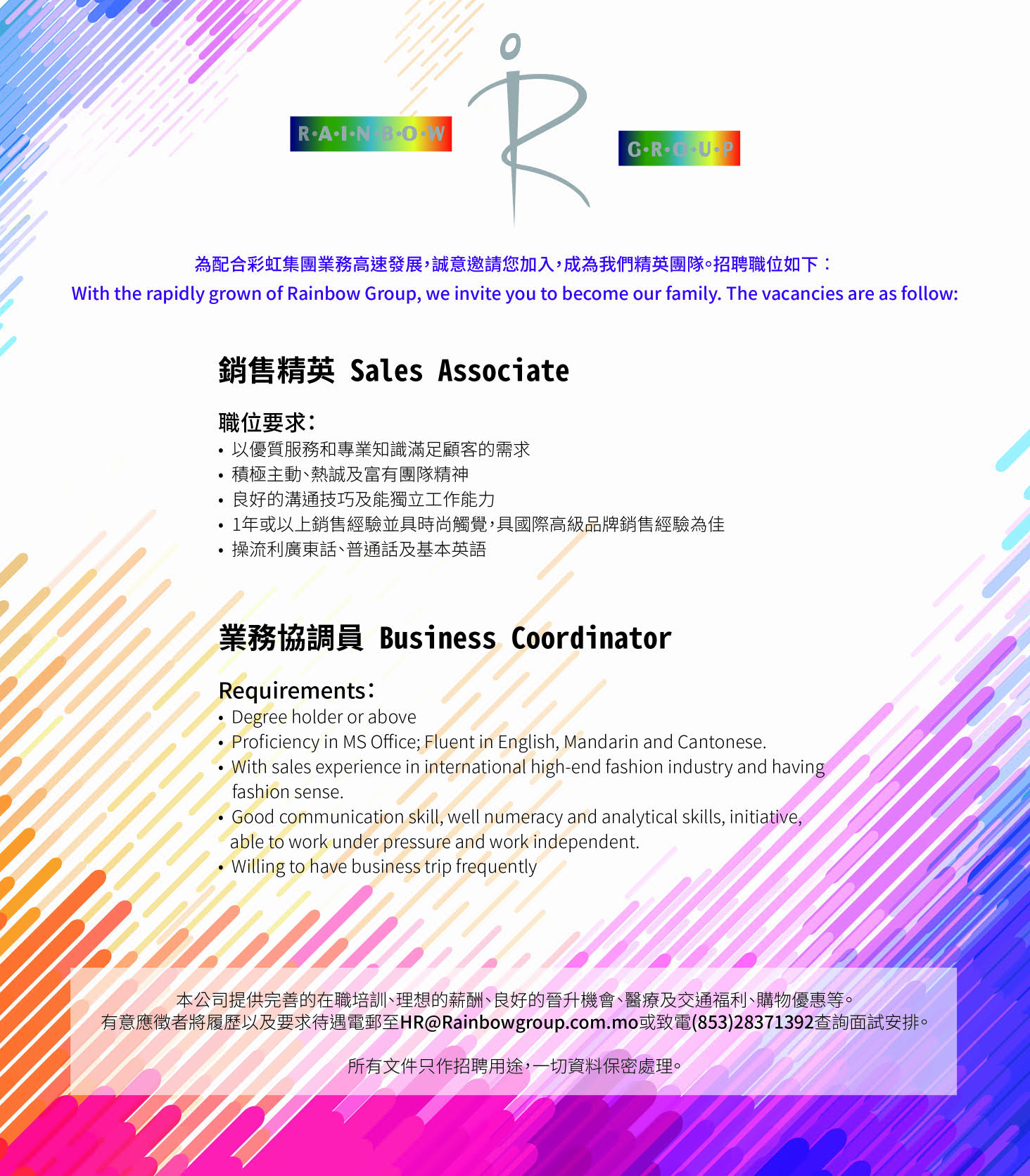 R·A·I·N·B·O·W

G·R·O·U·P

為配合彩虹集團業務高速發展，誠意邀請您加入，成為我們精英團隊。招聘職位如下：
With the rapidly grown of Rainbow Group, we invite you to become our family. The vacancies are as follow:

銷售精英 Sales Associate

職位要求：
• 以優質服務和專業知識滿足顧客的需求
• 積極主動、熱誠及富有團隊精神
• 良好的溝通技巧及能獨立工作能力
• 1年或以上銷售經驗並具時尚觸覺，具國際高級品牌銷售經驗為佳
• 操流利廣東話、普通話及基本英語

業務協調員 Business Coordinator

Requirements：
• Degree holder or above
• Proficiency in MS Office; Fluent in English, Mandarin and Cantonese.
• With sales experience in international high-end fashion industry and having fashion sense.
• Good communication skill, well numeracy and analytical skills, initiative, able to work under pressure and work independent.
• Willing to have business trip frequently

本公司提供完善的在職培訓、理想的薪酬、良好的晉升機會、醫療及交通福利、購物優惠等。
有意應徵者將履歷以及要求待遇電郵至HR@Rainbowgroup.com.mo或致電(853)28371392查詢面試安排。

所有文件只作招聘用途，一切資料保密處理。